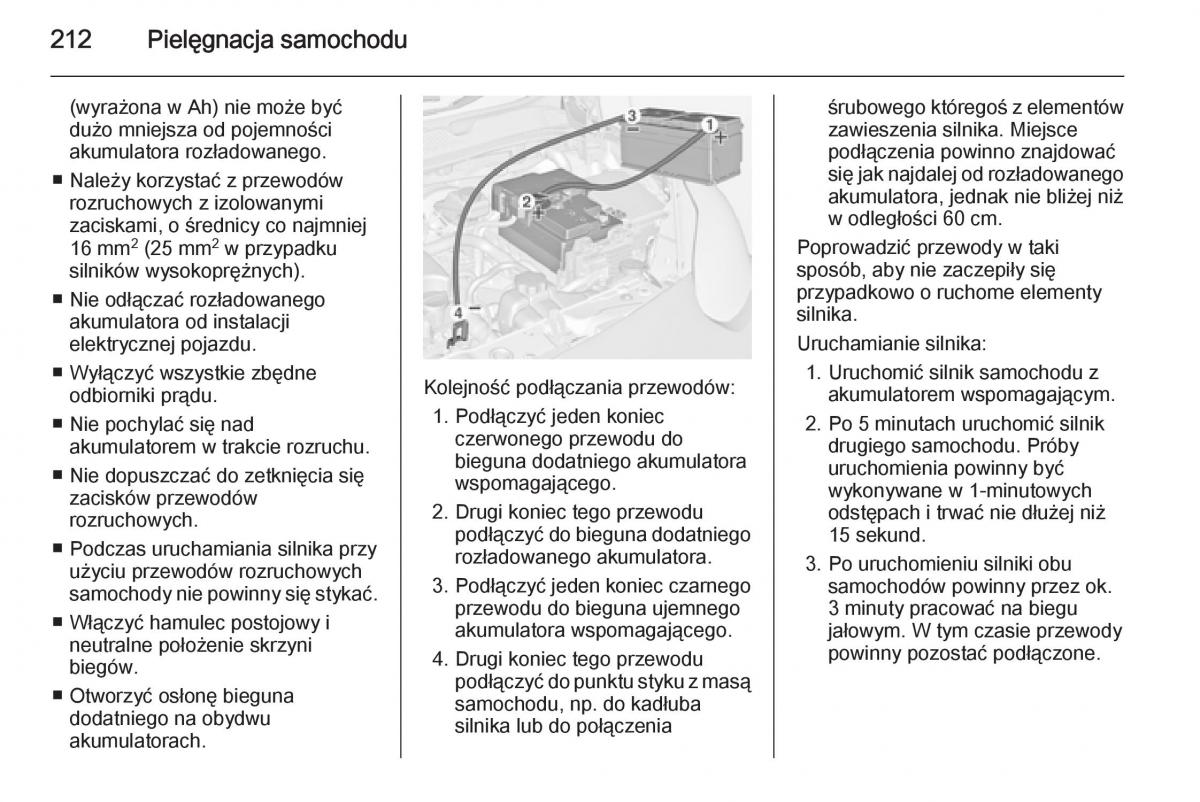 212 Pielęgnacja samochodu

(wyrażona w Ah) nie może być dużo mniejsza od pojemności akumulatora rozładowanego.

■ Należy korzystać z przewodów rozruchowych z izolowanymi zaciskami, o średnicy co najmniej 16 mm$^2$ (25 mm$^2$ w przypadku silników wysokoprężnych).

■ Nie odłączać rozładowanego akumulatora od instalacji elektrycznej pojazdu.

■ Wyłączyć wszystkie zbędne odbiorniki prądu.

■ Nie pochylać się nad akumulatorem w trakcie rozruchu.

■ Nie dopuszczać do zetknięcia się zacisków przewodów rozruchowych.

■ Podczas uruchamiania silnika przy użyciu przewodów rozruchowych samochody nie powinny się stykać.

■ Włączyć hamulec postojowy i neutralne położenie skrzyni biegów.

■ Otworzyć osłonę bieguna dodatniego na obydwu akumulatorach.

3 − 1 + 2 + 4 −

Kolejność podłączania przewodów:

1. Podłączyć jeden koniec czerwonego przewodu do bieguna dodatniego akumulatora wspomagającego.

2. Drugi koniec tego przewodu podłączyć do bieguna dodatniego rozładowanego akumulatora.

3. Podłączyć jeden koniec czarnego przewodu do bieguna ujemnego akumulatora wspomagającego.

4. Drugi koniec tego przewodu podłączyć do punktu styku z masą samochodu, np. do kadłuba silnika lub do połączenia śrubowego któregoś z elementów zawieszenia silnika. Miejsce podłączenia powinno znajdować się jak najdalej od rozładowanego akumulatora, jednak nie bliżej niż w odległości 60 cm.

Poprowadzić przewody w taki sposób, aby nie zaczepiły się przypadkowo o ruchome elementy silnika.

Uruchamianie silnika:

1. Uruchomić silnik samochodu z akumulatorem wspomagającym.

2. Po 5 minutach uruchomić silnik drugiego samochodu. Próby uruchomienia powinny być wykonywane w 1-minutowych odstępach i trwać nie dłużej niż 15 sekund.

3. Po uruchomieniu silniki obu samochodów powinny przez ok. 3 minuty pracować na biegu jałowym. W tym czasie przewody powinny pozostać podłączone.